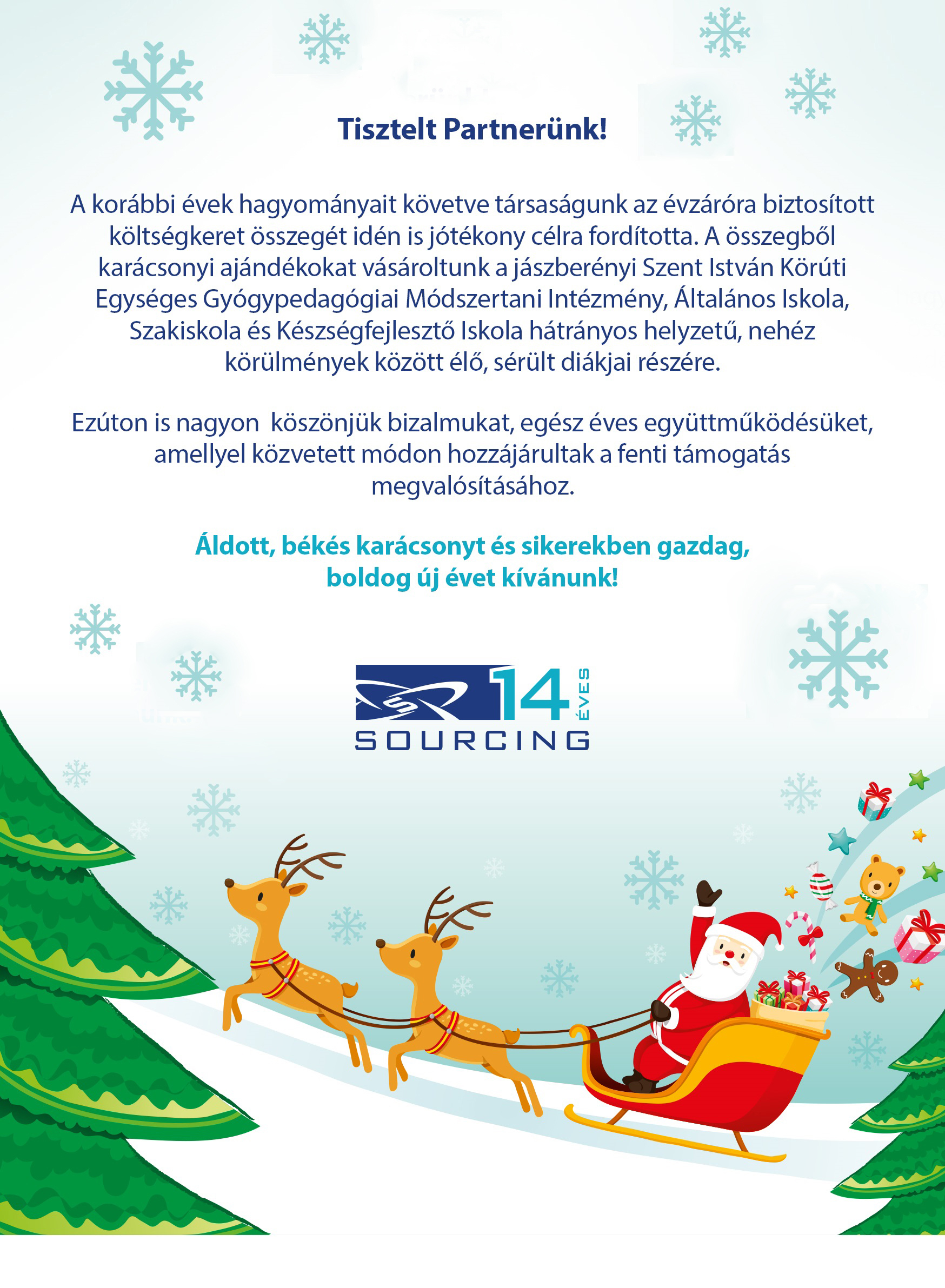 Tisztelt Partnerünk!

A korábbi évek hagyományait követve társaságunk az évzáróra biztosított költségkeret összegét idén is jótékony célra fordította. A összegből karácsonyi ajándékokat vásároltunk a jászberényi Szent István Körúti Egységes Gyógypedagógiai Módszertani Intézmény, Általános Iskola, Szakiskola és Készségfejlesztő Iskola hátrányos helyzetű, nehéz körülmények között élő, sérült diákjai részére.

Ezúton is nagyon köszönjük bizalmukat, egész éves együttműködésüket, amellyel közvetett módon hozzájárultak a fenti támogatás megvalósításához.

Áldott, békés karácsonyt és sikerekben gazdag, boldog új évet kívánunk!

14 ÉVES
SOURCING